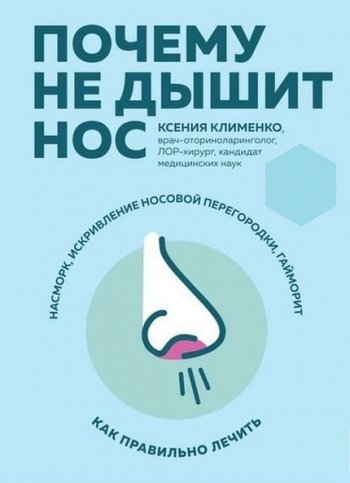 ПОЧЕМУ НЕ ДЫШИТ НОС

КСЕНИЯ КЛИМЕНКО,
врач-оториноларинголог, ЛОР-хирург, кандидат медицинских наук

НАСМОРК, ИСКРИВЛЕНИЕ НОСОВОЙ ПЕРЕГОРОДКИ, ГАЙМОРИТ

КАК ПРАВИЛЬНО ЛЕЧИТЬ